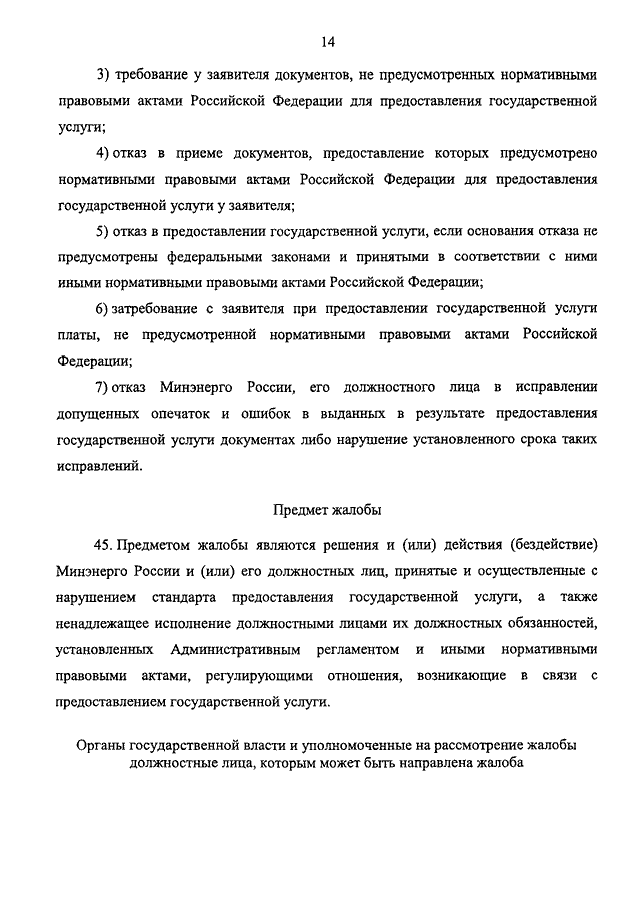 14

3) требование у заявителя документов, не предусмотренных нормативными правовыми актами Российской Федерации для предоставления государственной услуги;

4) отказ в приеме документов, предоставление которых предусмотрено нормативными правовыми актами Российской Федерации для предоставления государственной услуги у заявителя;

5) отказ в предоставлении государственной услуги, если основания отказа не предусмотрены федеральными законами и принятыми в соответствии с ними иными нормативными правовыми актами Российской Федерации;

6) затребование с заявителя при предоставлении государственной услуги платы, не предусмотренной нормативными правовыми актами Российской Федерации;

7) отказ Минэнерго России, его должностного лица в исправлении допущенных опечаток и ошибок в выданных в результате предоставления государственной услуги документах либо нарушение установленного срока таких исправлений.

Предмет жалобы

45. Предметом жалобы являются решения и (или) действия (бездействие) Минэнерго России и (или) его должностных лиц, принятые и осуществленные с нарушением стандарта предоставления государственной услуги, а также ненадлежащее исполнение должностными лицами их должностных обязанностей, установленных Административным регламентом и иными нормативными правовыми актами, регулирующими отношения, возникающие в связи с предоставлением государственной услуги.

Органы государственной власти и уполномоченные на рассмотрение жалобы должностные лица, которым может быть направлена жалоба